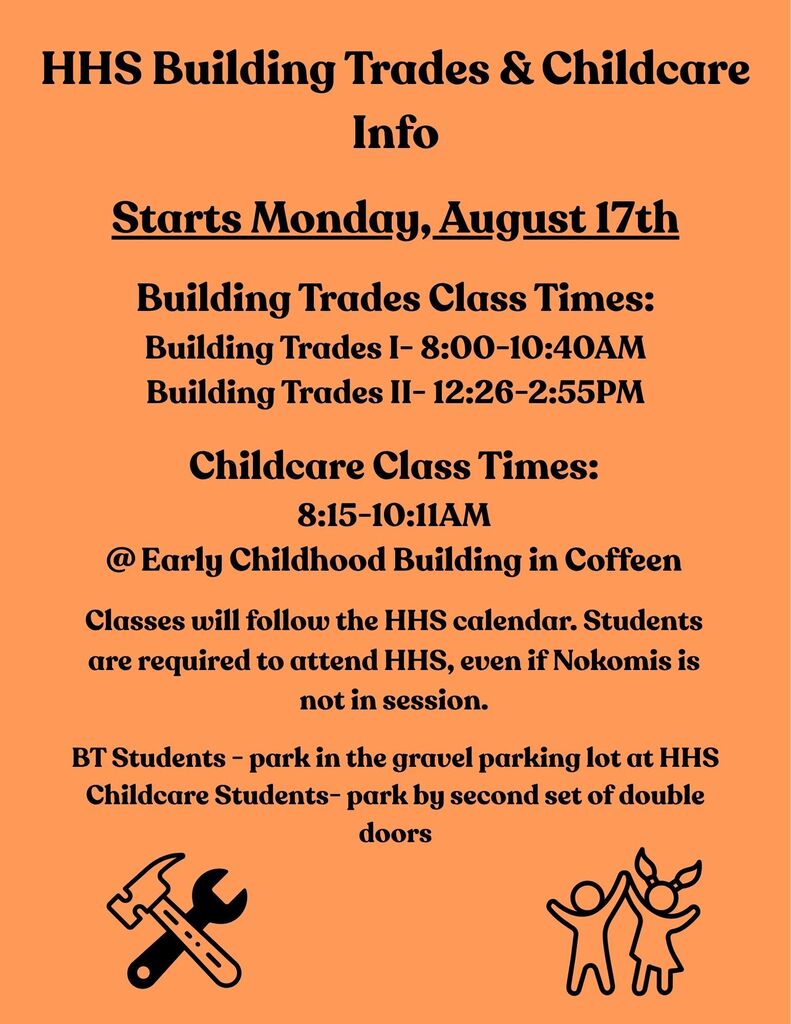 HHS Building Trades & Childcare Info

Starts Monday, August 17th

Building Trades Class Times:
Building Trades I- 8:00-10:40AM
Building Trades II- 12:26-2:55PM

Childcare Class Times:
8:15-10:11AM
@ Early Childhood Building in Coffeen

Classes will follow the HHS calendar. Students are required to attend HHS, even if Nokomis is not in session.

BT Students - park in the gravel parking lot at HHS
Childcare Students- park by second set of double doors